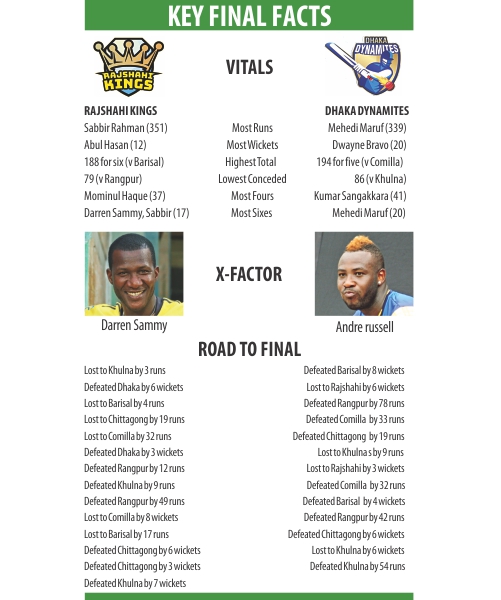 KEY FINAL FACTS

RAJSHAHI KINGS

VITALS

DHAKA DYNAMITES

| RAJSHAHI KINGS | | DHAKA DYNAMITES |
|---|---|---|
| Sabbir Rahman (351) | Most Runs | Mehedi Maruf (339) |
| Abul Hasan (12) | Most Wickets | Dwayne Bravo (20) |
| 188 for six (v Barisal) | Highest Total | 194 for five (v Comilla) |
| 79 (v Rangpur) | Lowest Conceded | 86 (v Khulna) |
| Mominul Haque (37) | Most Fours | Kumar Sangakkara (41) |
| Darren Sammy, Sabbir (17) | Most Sixes | Mehedi Maruf (20) |

X-FACTOR

Darren Sammy

Andre russell

ROAD TO FINAL

Lost to Khulna by 3 runs
Defeated Dhaka by 6 wickets
Lost to Barisal by 4 runs
Lost to Chittagong by 19 runs
Lost to Comilla by 32 runs
Defeated Dhaka by 3 wickets
Defeated Rangpur by 12 runs
Defeated Khulna by 9 runs
Defeated Rangpur by 49 runs
Lost to Comilla by 8 wickets
Lost to Barisal by 17 runs
Defeated Chittagong by 6 wickets
Defeated Chittagong by 3 wickets
Defeated Khulna by 7 wickets

Defeated Barisal by 8 wickets
Lost to Rajshahi by 6 wickets
Defeated Rangpur by 78 runs
Defeated Comilla by 33 runs
Defeated Chittagong by 19 runs
Lost to Khulna s by 9 runs
Lost to Rajshahi by 3 wickets
Defeated Comilla by 32 runs
Defeated Barisal by 4 wickets
Defeated Rangpur by 42 runs
Defeated Chittagong by 6 wickets
Lost to Khulna by 6 wickets
Defeated Khulna by 54 runs